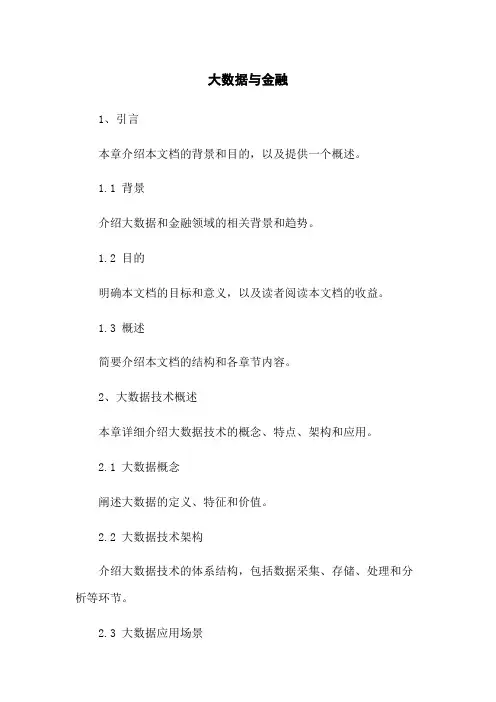 大数据与金融

1、引言

本章介绍本文档的背景和目的，以及提供一个概述。

1.1 背景

介绍大数据和金融领域的相关背景和趋势。

1.2 目的

明确本文档的目标和意义，以及读者阅读本文档的收益。

1.3 概述

简要介绍本文档的结构和各章节内容。

2、大数据技术概述

本章详细介绍大数据技术的概念、特点、架构和应用。

2.1 大数据概念

阐述大数据的定义、特征和价值。

2.2 大数据技术架构

介绍大数据技术的体系结构，包括数据采集、存储、处理和分析等环节。

2.3 大数据应用场景